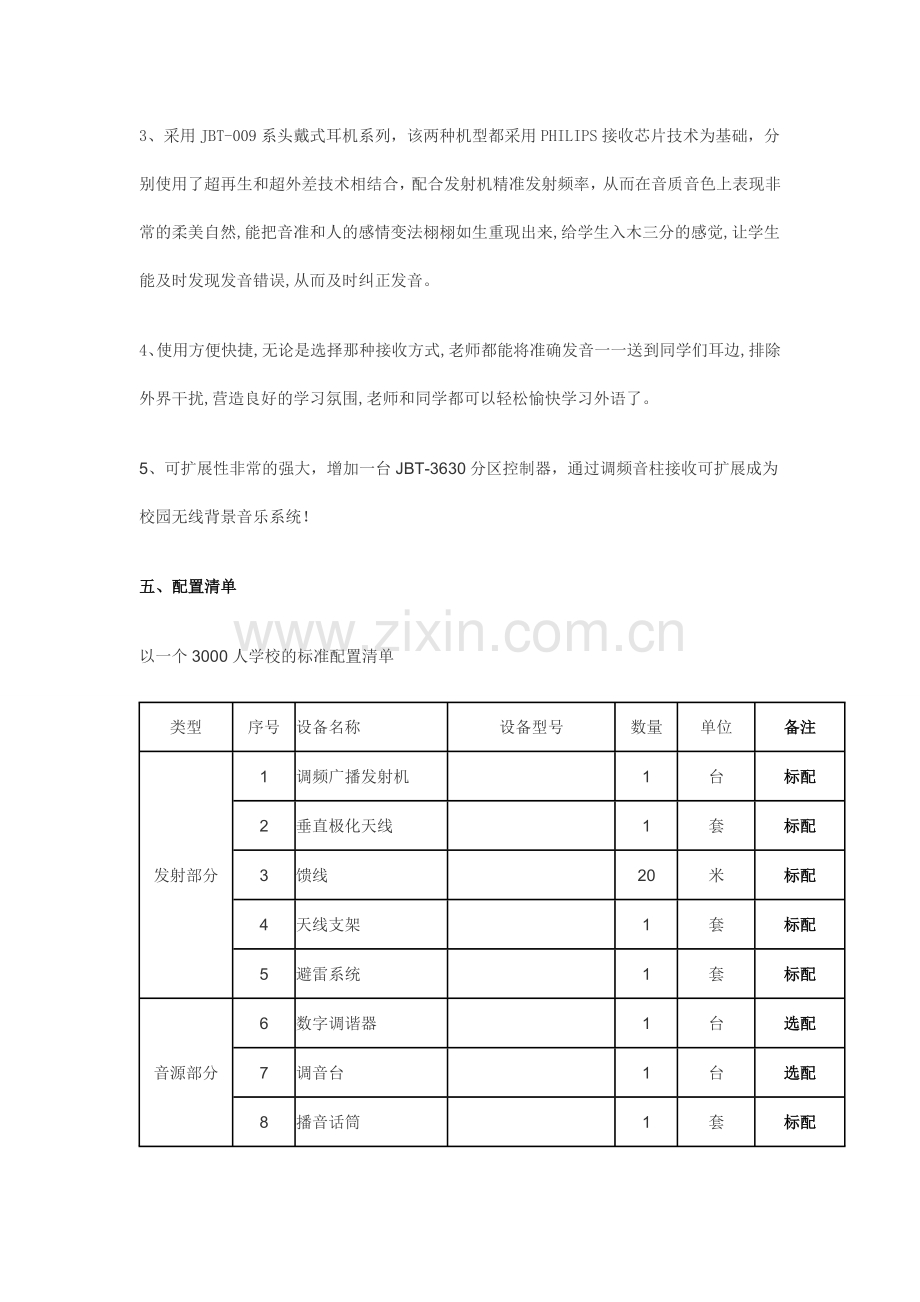 3、采用JBT-009系头戴式耳机系列，该两种机型都采用PHILIPS接收芯片技术为基础，分别使用了超再生和超外差技术相结合，配合发射机精准发射频率，从而在音质音色上表现非常的柔美自然,能把音准和人的感情变法栩栩如生重现出来,给学生入木三分的感觉,让学生能及时发现发音错误,从而及时纠正发音。

4、使用方便快捷,无论是选择那种接收方式,老师都能将准确发音一一送到同学们耳边,排除外界干扰,营造良好的学习氛围,老师和同学都可以轻松愉快学习外语了。

5、可扩展性非常的强大，增加一台JBT-3630分区控制器，通过调频音柱接收可扩展成为校园无线背景音乐系统!

五、配置清单

以一个3000人学校的标准配置清单

| 类型 | 序号 | 设备名称 | 设备型号 | 数量 | 单位 | 备注 |
|---|---|---|---|---|---|---|
| 发射部分 | 1 | 调频广播发射机 |  | 1 | 台 | 标配 |
|  | 2 | 垂直极化天线 |  | 1 | 套 | 标配 |
|  | 3 | 馈线 |  | 20 | 米 | 标配 |
|  | 4 | 天线支架 |  | 1 | 套 | 标配 |
|  | 5 | 避雷系统 |  | 1 | 套 | 标配 |
| 音源部分 | 6 | 数字调谐器 |  | 1 | 台 | 选配 |
|  | 7 | 调音台 |  | 1 | 台 | 选配 |
|  | 8 | 播音话筒 |  | 1 | 套 | 标配 |

www.zixin.com.cn